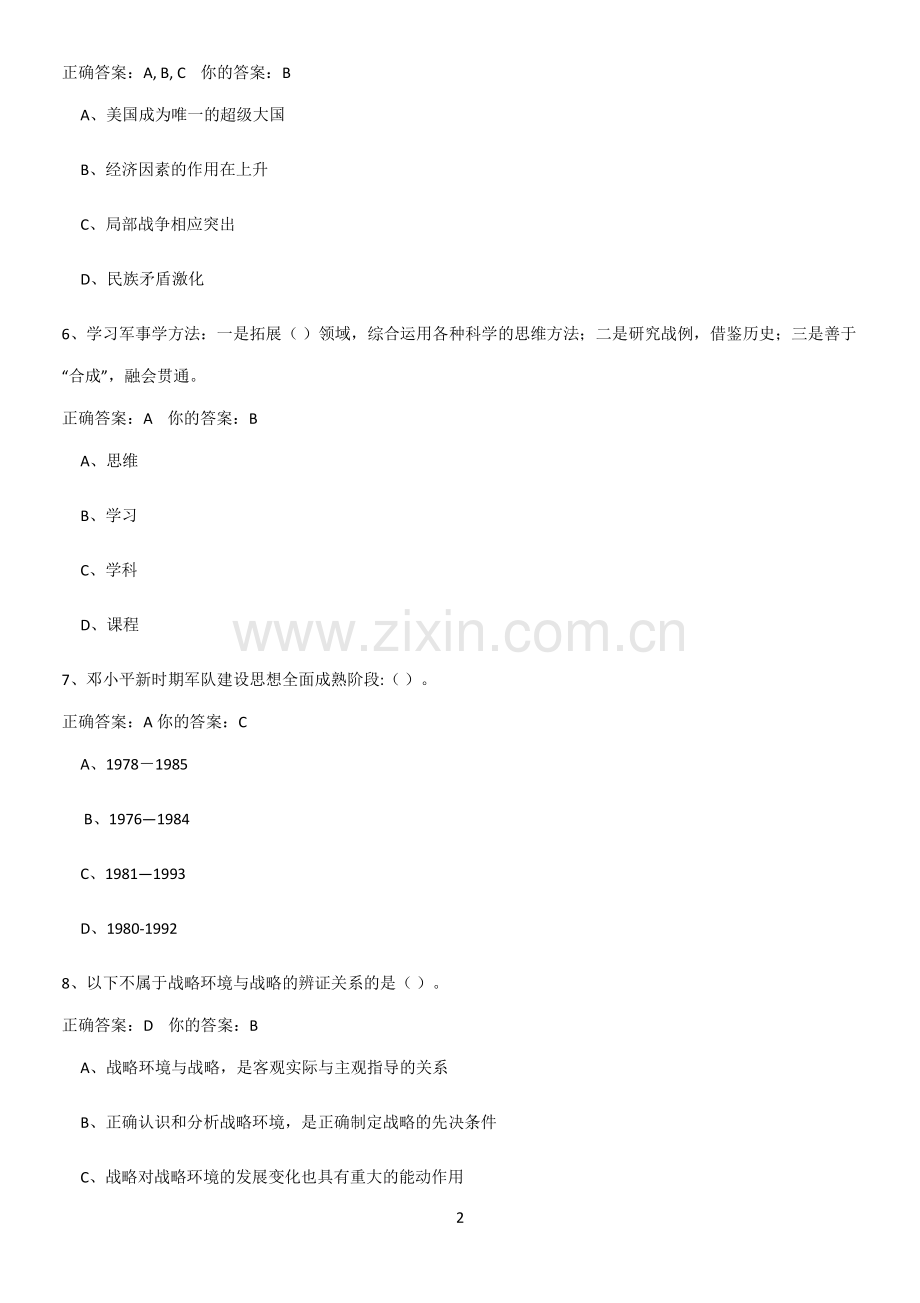 正确答案：A, B, C 你的答案：B

A、美国成为唯一的超级大国

B、经济因素的作用在上升

C、局部战争相应突出

D、民族矛盾激化

6、学习军事学方法：一是拓展（）领域，综合运用各种科学的思维方法；二是研究战例，借鉴历史；三是善于“合成”，融会贯通。

正确答案：A 你的答案：B

A、思维

B、学习

C、学科

D、课程

7、邓小平新时期军队建设思想全面成熟阶段:（）。

正确答案：A 你的答案：C

A、1978－1985

B、1976—1984

C、1981—1993

D、1980-1992

8、以下不属于战略环境与战略的辨证关系的是（）。

正确答案：D 你的答案：B

A、战略环境与战略，是客观实际与主观指导的关系

B、正确认识和分析战略环境，是正确制定战略的先决条件

C、战略对战略环境的发展变化也具有重大的能动作用

2

www.zixin.com.cn